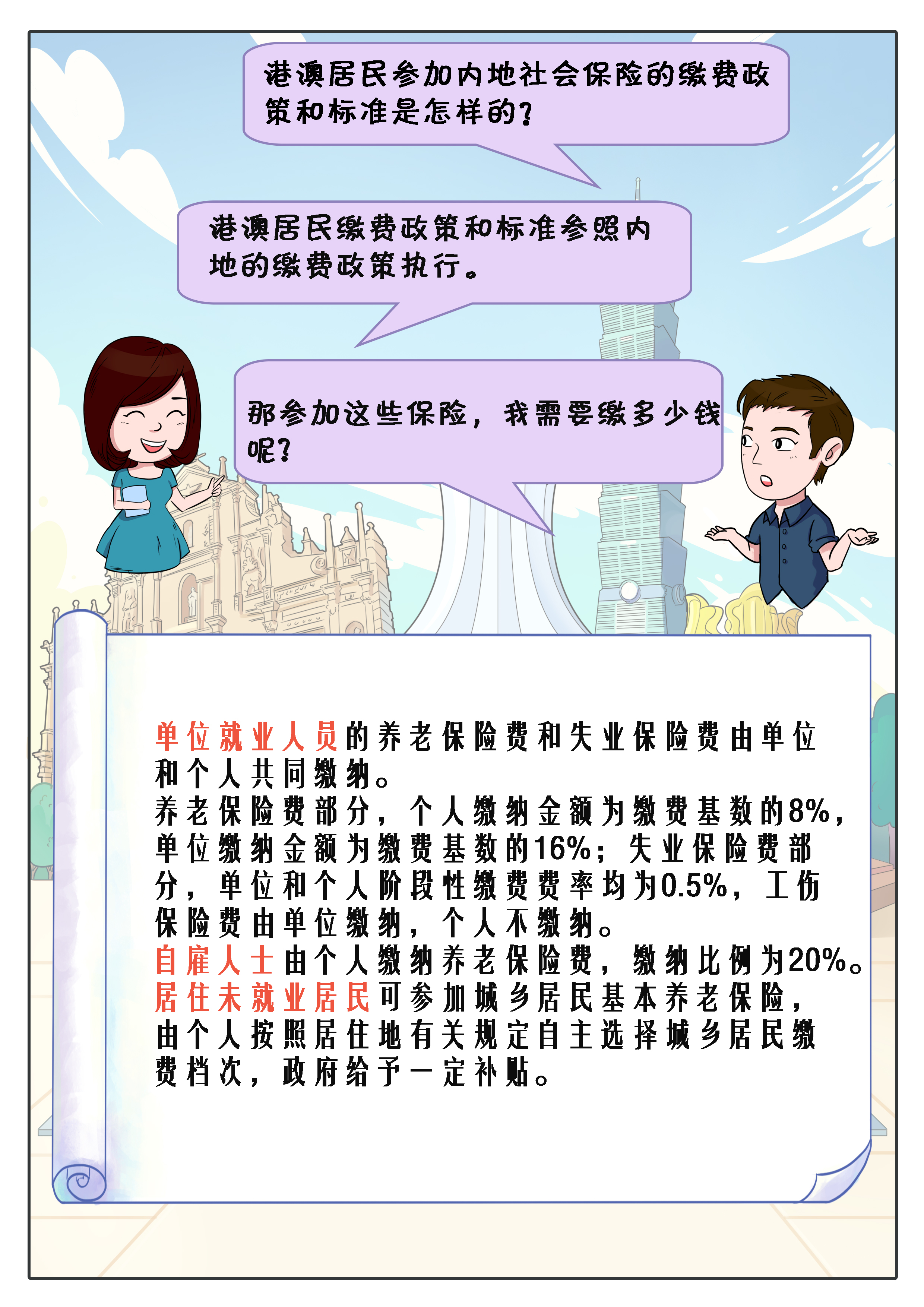 港澳居民参加内地社会保险的缴费政策和标准是怎样的？

港澳居民缴费政策和标准参照内地的缴费政策执行。

那参加这些保险，我需要缴多少钱呢？

单位就业人员的养老保险费和失业保险费由单位和个人共同缴纳。
养老保险费部分，个人缴纳金额为缴费基数的8%，单位缴纳金额为缴费基数的16%；失业保险费部分，单位和个人阶段性缴费费率均为0.5%，工伤保险费由单位缴纳，个人不缴纳。
自雇人士由个人缴纳养老保险费，缴纳比例为20%。
居住未就业居民可参加城乡居民基本养老保险，由个人按照居住地有关规定自主选择城乡居民缴费档次，政府给予一定补贴。